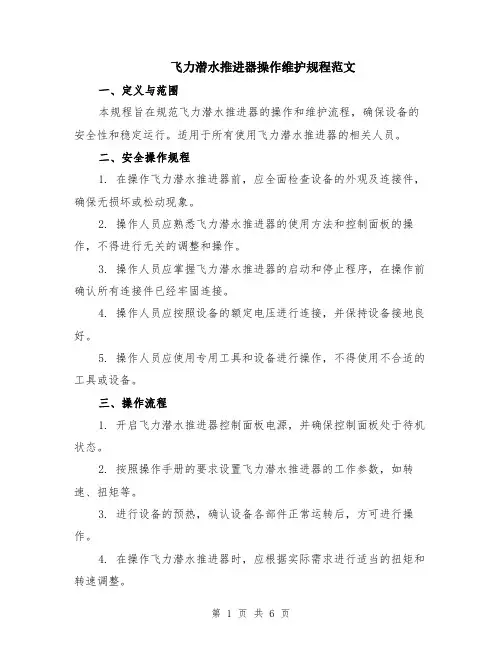 飞力潜水推进器操作维护规程范文

一、定义与范围

本规程旨在规范飞力潜水推进器的操作和维护流程，确保设备的安全性和稳定运行。适用于所有使用飞力潜水推进器的相关人员。

二、安全操作规程

1. 在操作飞力潜水推进器前，应全面检查设备的外观及连接件，确保无损坏或松动现象。

2. 操作人员应熟悉飞力潜水推进器的使用方法和控制面板的操作，不得进行无关的调整和操作。

3. 操作人员应掌握飞力潜水推进器的启动和停止程序，在操作前确认所有连接件已经牢固连接。

4. 操作人员应按照设备的额定电压进行连接，并保持设备接地良好。

5. 操作人员应使用专用工具和设备进行操作，不得使用不合适的工具或设备。

三、操作流程

1. 开启飞力潜水推进器控制面板电源，并确保控制面板处于待机状态。

2. 按照操作手册的要求设置飞力潜水推进器的工作参数，如转速、扭矩等。

3. 进行设备的预热，确认设备各部件正常运转后，方可进行操作。

4. 在操作飞力潜水推进器时，应根据实际需求进行适当的扭矩和转速调整。

第 1 页 共 6 页